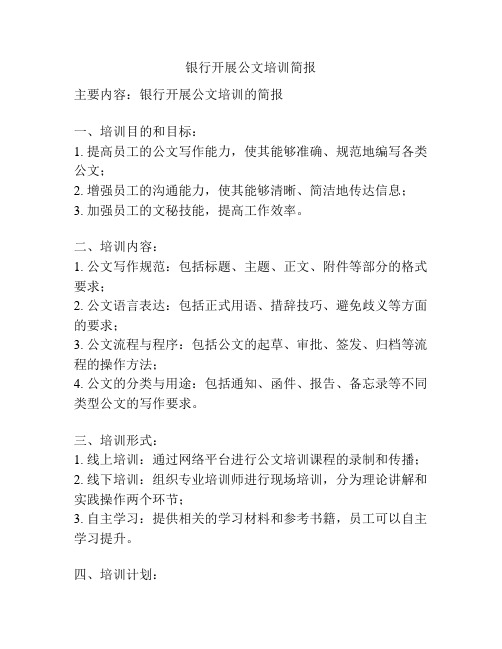 银行开展公文培训简报

主要内容：银行开展公文培训的简报

一、培训目的和目标：
1. 提高员工的公文写作能力，使其能够准确、规范地编写各类公文；
2. 增强员工的沟通能力，使其能够清晰、简洁地传达信息；
3. 加强员工的文秘技能，提高工作效率。

二、培训内容：
1. 公文写作规范：包括标题、主题、正文、附件等部分的格式要求；
2. 公文语言表达：包括正式用语、措辞技巧、避免歧义等方面的要求；
3. 公文流程与程序：包括公文的起草、审批、签发、归档等流程的操作方法；
4. 公文的分类与用途：包括通知、函件、报告、备忘录等不同类型公文的写作要求。

三、培训形式：
1. 线上培训：通过网络平台进行公文培训课程的录制和传播；
2. 线下培训：组织专业培训师进行现场培训，分为理论讲解和实践操作两个环节；
3. 自主学习：提供相关的学习材料和参考书籍，员工可以自主学习提升。

四、培训计划：